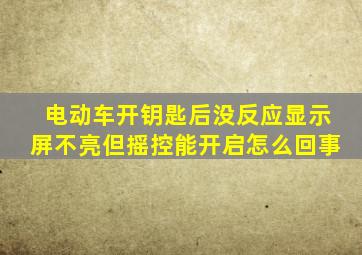 电动车开钥匙后没反应显示屏不亮但摇控能开启怎么回事